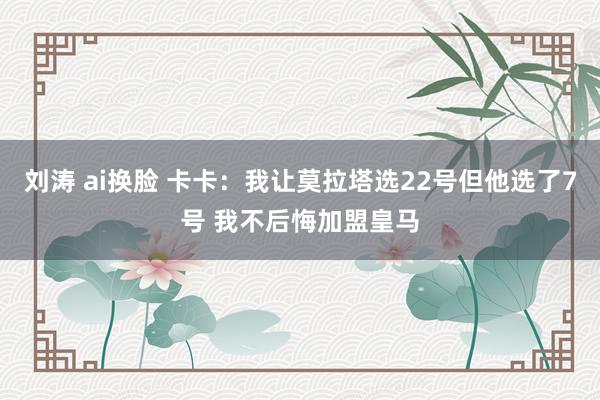 刘涛 ai换脸 卡卡：我让莫拉塔选22号但他选了7号 我不后悔加盟皇马